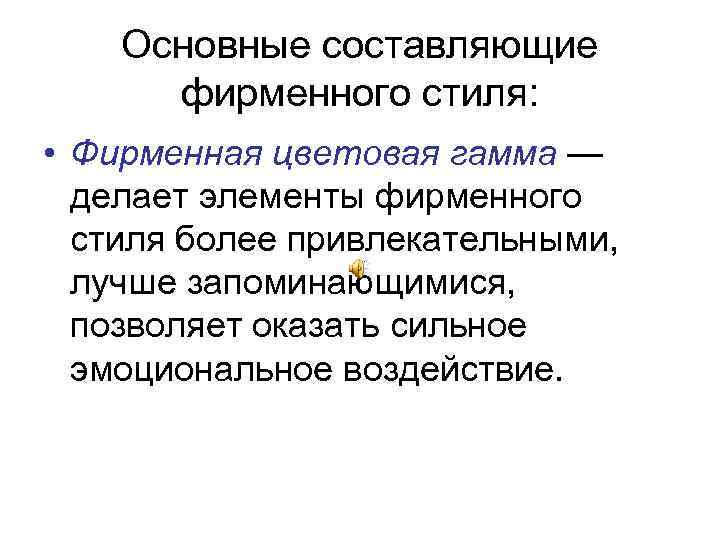 Основные составляющие фирменного стиля:

• Фирменная цветовая гамма — делает элементы фирменного стиля более привлекательными, лучше запоминающимися, позволяет оказать сильное эмоциональное воздействие.